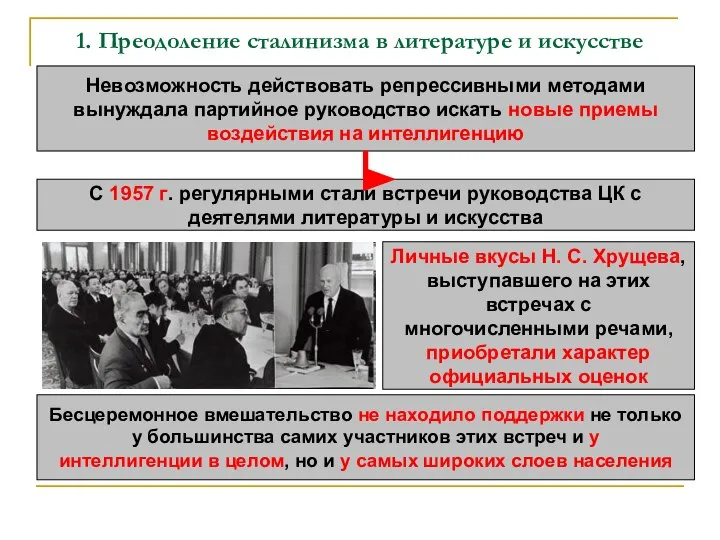 1. Преодоление сталинизма в литературе и искусстве

Невозможность действовать репрессивными методами вынуждала партийное руководство искать новые приемы воздействия на интеллигенцию

С 1957 г. регулярными стали встречи руководства ЦК с деятелями литературы и искусства

Личные вкусы Н. С. Хрущева, выступавшего на этих встречах с многочисленными речами, приобретали характер официальных оценок

Бесцеремонное вмешательство не находило поддержки не только у большинства самих участников этих встреч и у интеллигенции в целом, но и у самых широких слоев населения